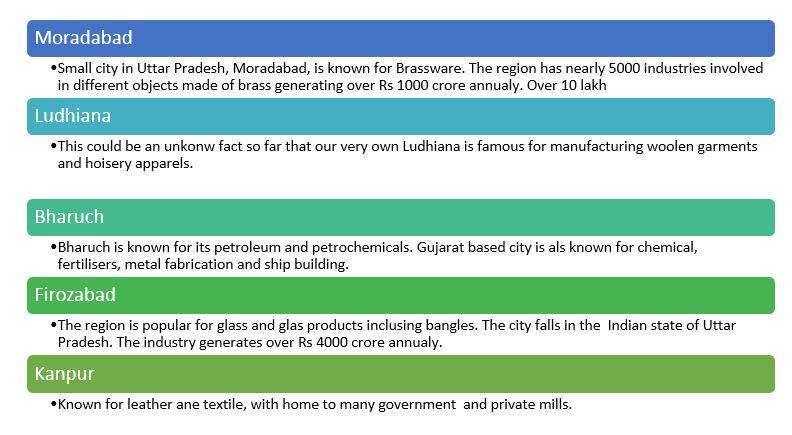 Moradabad

•Small city in Uttar Pradesh, Moradabad, is known for Brassware. The region has nearly 5000 industries involved in different objects made of brass generating over Rs 1000 crore annualy. Over 10 lakh

Ludhiana

•This could be an unkonw fact so far that our very own Ludhiana is famous for manufacturing woolen garments and hoisery apparels.

Bharuch

•Bharuch is known for its petroleum and petrochemicals. Gujarat based city is als known for chemical, fertilisers, metal fabrication and ship building.

Firozabad

•The region is popular for glass and glas products inclusing bangles. The city falls in the Indian state of Uttar Pradesh. The industry generates over Rs 4000 crore annualy.

Kanpur

•Known for leather ane textile, with home to many government and private mills.